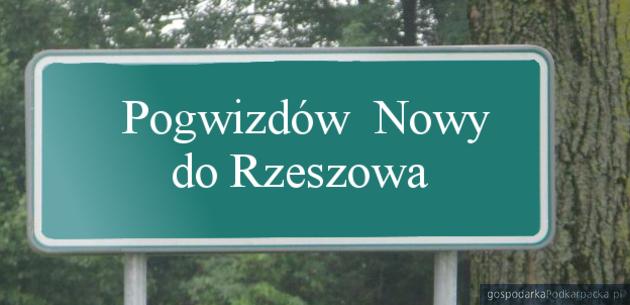 Pogwizdów Nowy
do Rzeszowa

gospodarkaPodkarpacka.pl